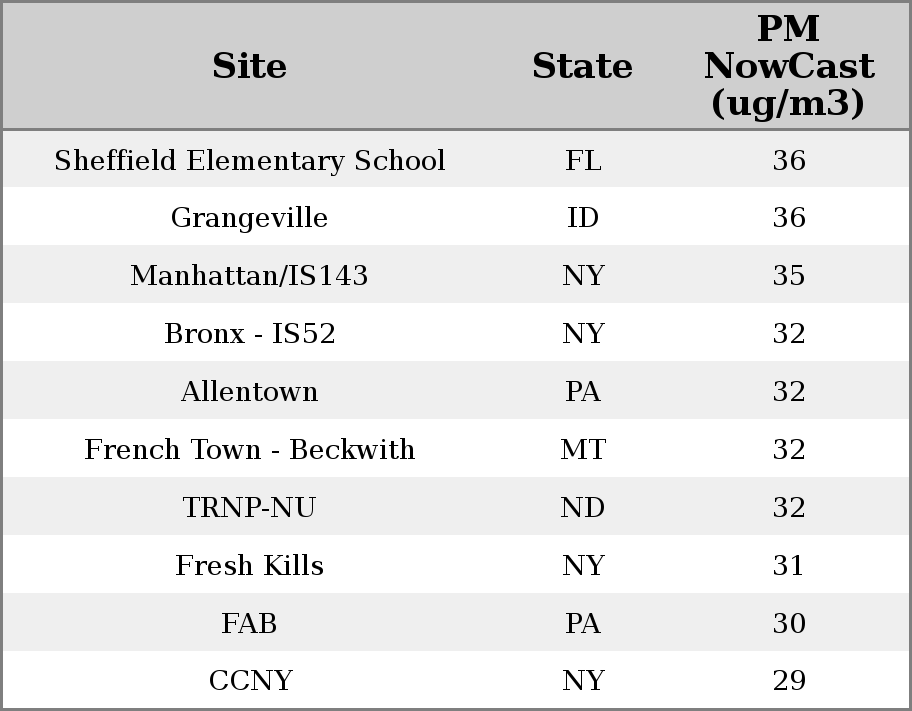 | Site | State | PM NowCast (ug/m3) |
|---|---|---|
| Sheffield Elementary School | FL | 36 |
| Grangeville | ID | 36 |
| Manhattan/IS143 | NY | 35 |
| Bronx - IS52 | NY | 32 |
| Allentown | PA | 32 |
| French Town - Beckwith | MT | 32 |
| TRNP-NU | ND | 32 |
| Fresh Kills | NY | 31 |
| FAB | PA | 30 |
| CCNY | NY | 29 |